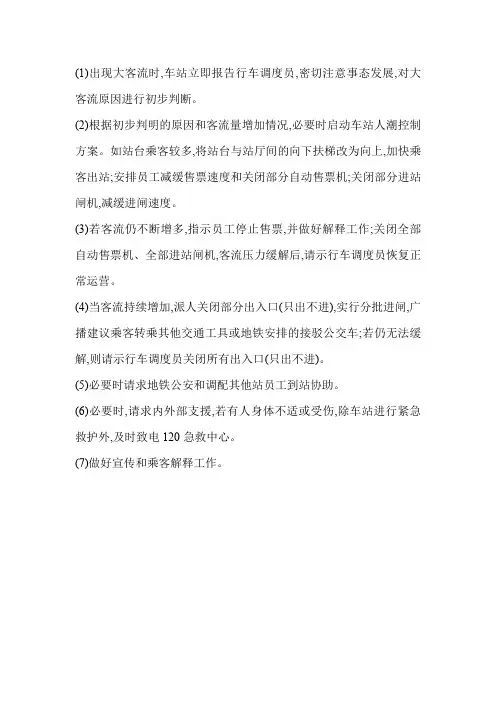 (1)出现大客流时,车站立即报告行车调度员,密切注意事态发展,对大客流原因进行初步判断。

(2)根据初步判明的原因和客流量增加情况,必要时启动车站人潮控制方案。如站台乘客较多,将站台与站厅间的向下扶梯改为向上,加快乘客出站;安排员工减缓售票速度和关闭部分自动售票机;关闭部分进站闸机,减缓进闸速度。

(3)若客流仍不断增多,指示员工停止售票,并做好解释工作;关闭全部自动售票机、全部进站闸机,客流压力缓解后,请示行车调度员恢复正常运营。

(4)当客流持续增加,派人关闭部分出入口(只出不进),实行分批进闸,广播建议乘客转乘其他交通工具或地铁安排的接驳公交车;若仍无法缓解,则请示行车调度员关闭所有出入口(只出不进)。

(5)必要时请求地铁公安和调配其他站员工到站协助。

(6)必要时,请求内外部支援,若有人身体不适或受伤,除车站进行紧急救护外,及时致电 120 急救中心。

(7)做好宣传和乘客解释工作。